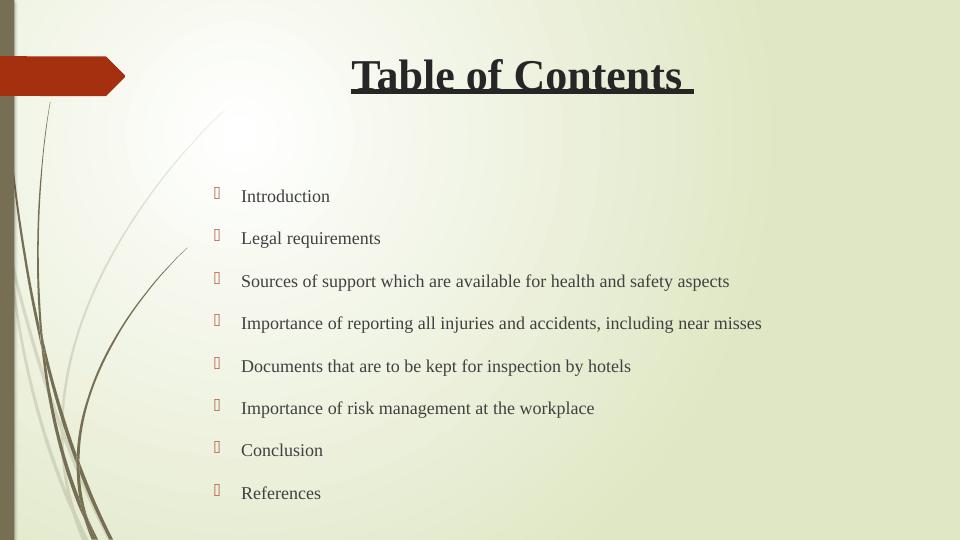 Table of Contents

Introduction

Legal requirements

Sources of support which are available for health and safety aspects

Importance of reporting all injuries and accidents, including near misses

Documents that are to be kept for inspection by hotels

Importance of risk management at the workplace

Conclusion

References